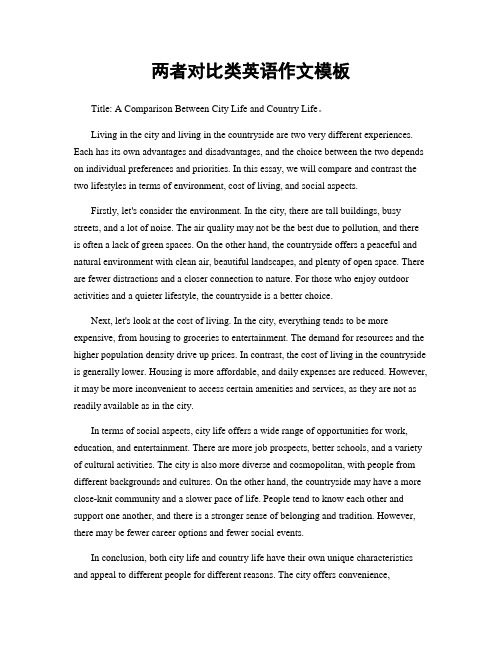 两者对比类英语作文模板

Title: A Comparison Between City Life and Country Life。

Living in the city and living in the countryside are two very different experiences. Each has its own advantages and disadvantages, and the choice between the two depends on individual preferences and priorities. In this essay, we will compare and contrast the two lifestyles in terms of environment, cost of living, and social aspects.

Firstly, let's consider the environment. In the city, there are tall buildings, busy streets, and a lot of noise. The air quality may not be the best due to pollution, and there is often a lack of green spaces. On the other hand, the countryside offers a peaceful and natural environment with clean air, beautiful landscapes, and plenty of open space. There are fewer distractions and a closer connection to nature. For those who enjoy outdoor activities and a quieter lifestyle, the countryside is a better choice.

Next, let's look at the cost of living. In the city, everything tends to be more expensive, from housing to groceries to entertainment. The demand for resources and the higher population density drive up prices. In contrast, the cost of living in the countryside is generally lower. Housing is more affordable, and daily expenses are reduced. However, it may be more inconvenient to access certain amenities and services, as they are not as readily available as in the city.

In terms of social aspects, city life offers a wide range of opportunities for work, education, and entertainment. There are more job prospects, better schools, and a variety of cultural activities. The city is also more diverse and cosmopolitan, with people from different backgrounds and cultures. On the other hand, the countryside may have a more close-knit community and a slower pace of life. People tend to know each other and support one another, and there is a stronger sense of belonging and tradition. However, there may be fewer career options and fewer social events.

In conclusion, both city life and country life have their own unique characteristics and appeal to different people for different reasons. The city offers convenience,